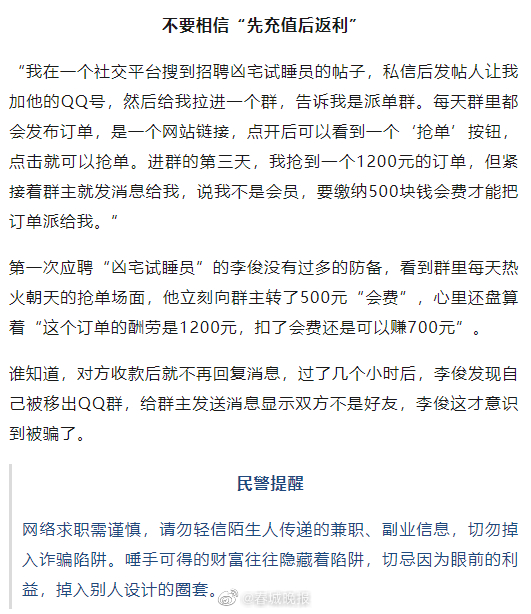 不要相信“先充值后返利”

“我在一个社交平台搜到招聘凶宅试睡员的帖子，私信后发帖人让我加他的QQ号，然后给我拉进一个群，告诉我是派单群。每天群里都会发布订单，是一个网站链接，点开后可以看到一个‘抢单’按钮，点击就可以抢单。进群的第三天，我抢到一个1200元的订单，但紧接着群主就发消息给我，说我不是会员，要缴纳500块钱会费才能把订单派给我。”

第一次应聘“凶宅试睡员”的李俊没有过多的防备，看到群里每天热火朝天的抢单场面，他立刻向群主转了500元“会费”，心里还盘算着“这个订单的酬劳是1200元，扣了会费还是可以赚700元”。

谁知道，对方收款后就不再回复消息，过了几个小时后，李俊发现自己被移出QQ群，给群主发送消息显示双方不是好友，李俊这才意识到被骗了。

民警提醒

网络求职需谨慎，请勿轻信陌生人传递的兼职、副业信息，切勿掉入诈骗陷阱。唾手可得的财富往往隐藏着陷阱，切忌因为眼前的利益，掉入别人设计的圈套。

@春城晚报